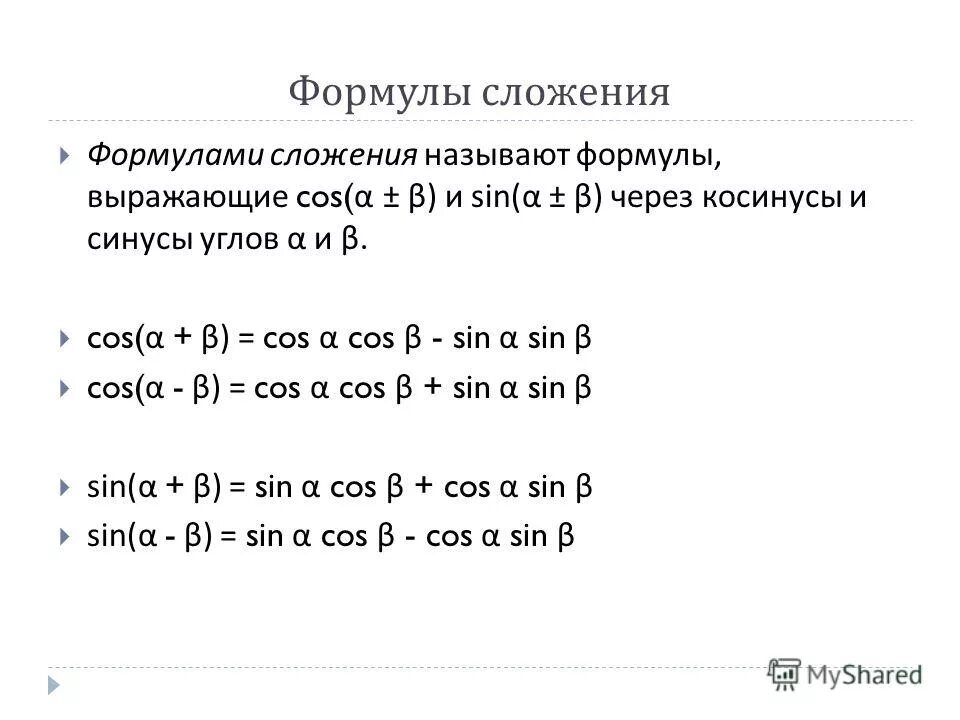 Формулы сложения

Формулами сложения называют формулы, выражающие $\cos(\alpha \pm \beta)$ и $\sin(\alpha \pm \beta)$ через косинусы и синусы углов $\alpha$ и $\beta$.

$\cos(\alpha + \beta) = \cos \alpha \cos \beta - \sin \alpha \sin \beta$

$\cos(\alpha - \beta) = \cos \alpha \cos \beta + \sin \alpha \sin \beta$

$\sin(\alpha + \beta) = \sin \alpha \cos \beta + \cos \alpha \sin \beta$

$\sin(\alpha - \beta) = \sin \alpha \cos \beta - \cos \alpha \sin \beta$

MyShared